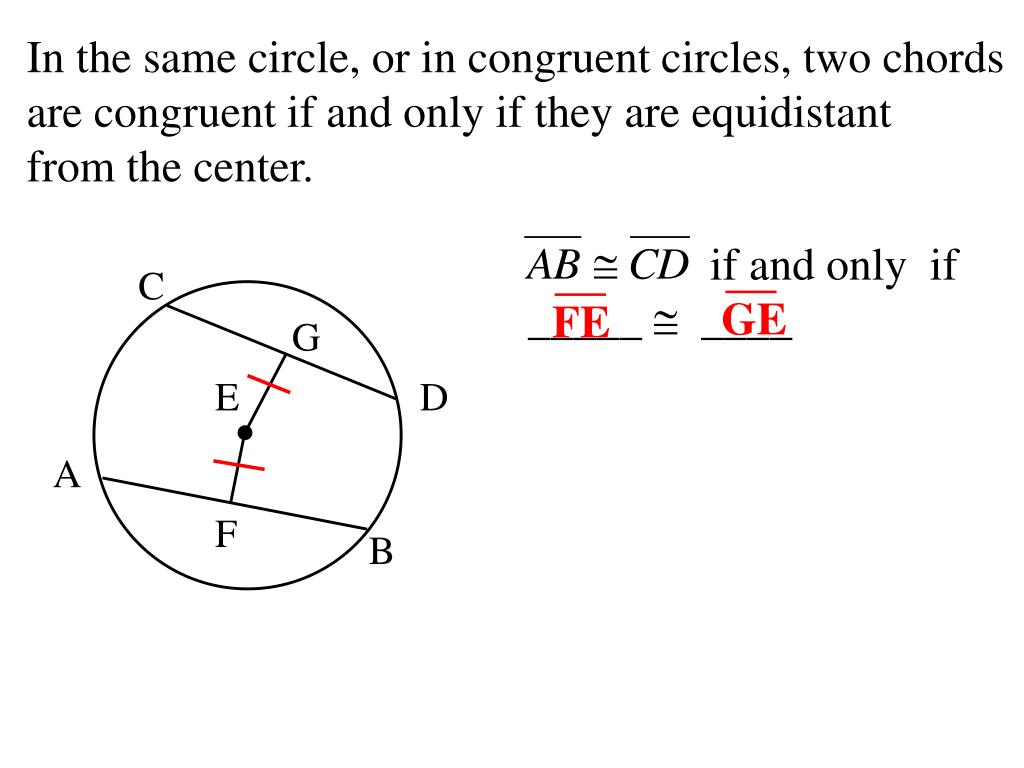 In the same circle, or in congruent circles, two chords are congruent if and only if they are equidistant from the center.

$\overline{AB} \cong \overline{CD}$ if and only if
$\overline{FE} \cong \overline{GE}$

C
G
E
D
A
F
B